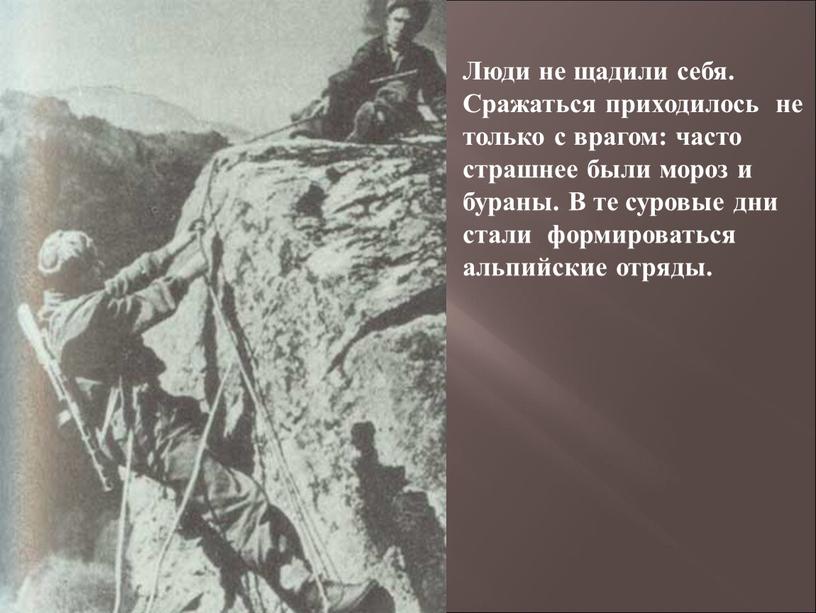 Люди не щадили себя. Сражаться приходилось не только с врагом: часто страшнее были мороз и бураны. В те суровые дни стали формироваться альпийские отряды.